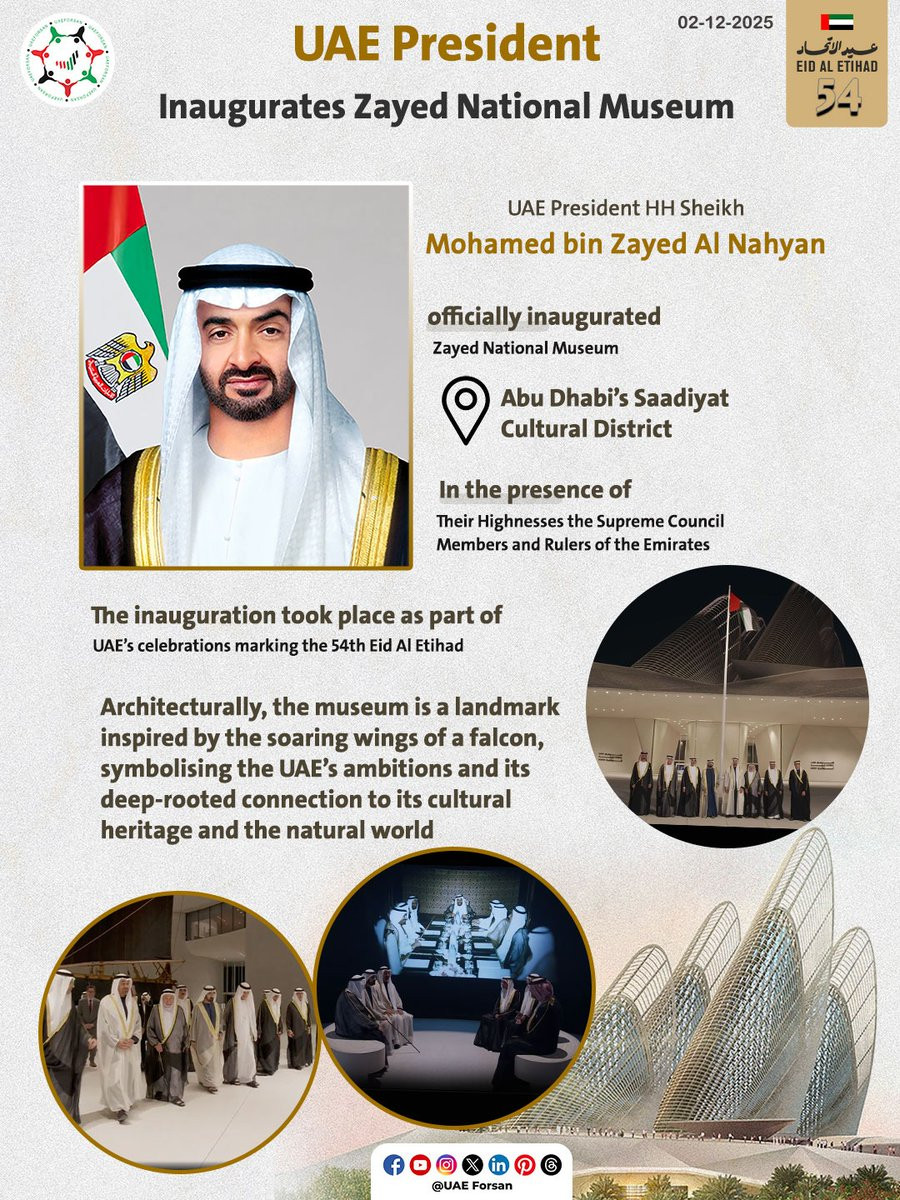 02-12-2025

عيد الاتحاد
EID AL ETIHAD
54

UAE President

Inaugurates Zayed National Museum

UAE President HH Sheikh

Mohamed bin Zayed Al Nahyan

officially inaugurated

Zayed National Museum

Abu Dhabi's Saadiyat Cultural District

In the presence of

Their Highnesses the Supreme Council Members and Rulers of the Emirates

The inauguration took place as part of

UAE's celebrations marking the 54th Eid Al Etihad

Architecturally, the museum is a landmark inspired by the soaring wings of a falcon, symbolising the UAE's ambitions and its deep-rooted connection to its cultural heritage and the natural world

@UAE Forsan